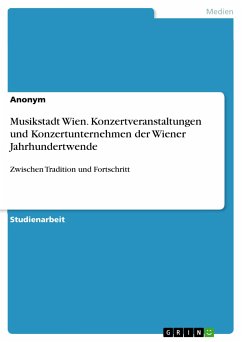 Medien

Anonym

Musikstadt Wien. Konzertveranstaltungen und Konzertunternehmen der Wiener Jahrhundertwende

Zwischen Tradition und Fortschritt

Studienarbeit

GRIN